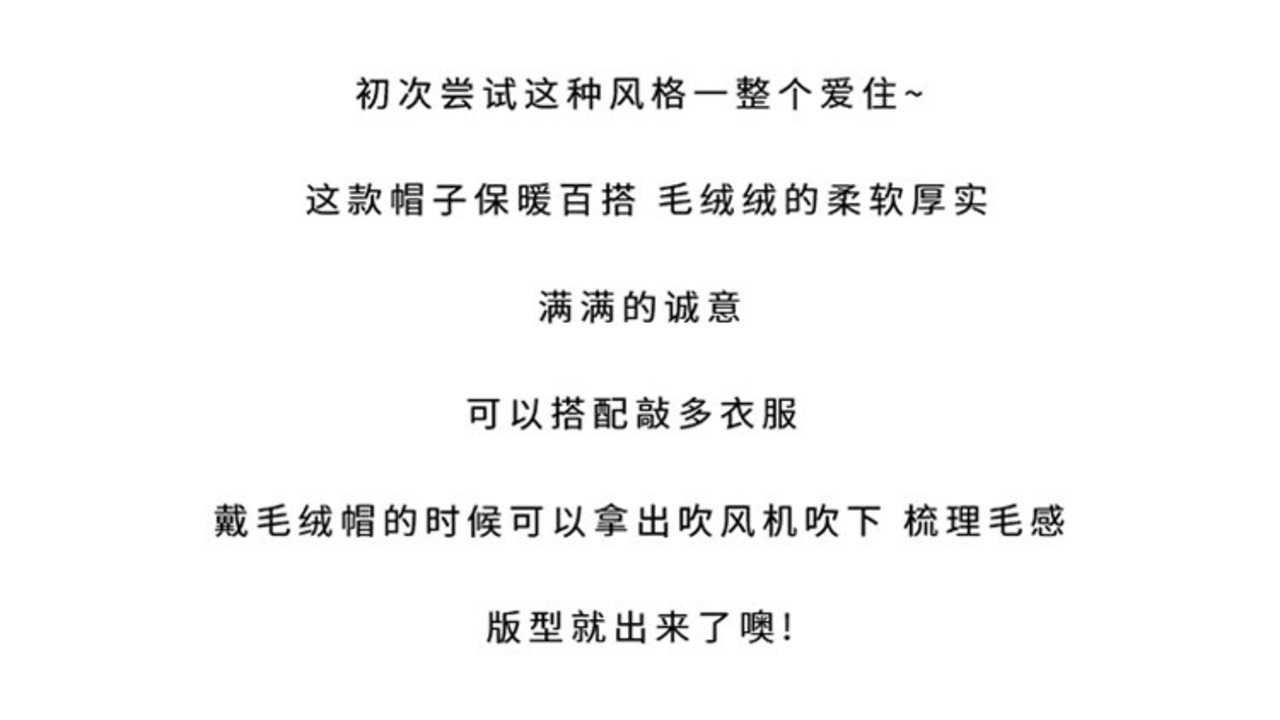 初次尝试这种风格一整个爱住~

这款帽子保暖百搭 毛绒绒的柔软厚实

满满的诚意

可以搭配敲多衣服

戴毛绒帽的时候可以拿出吹风机吹下 梳理毛感

版型就出来了噢!